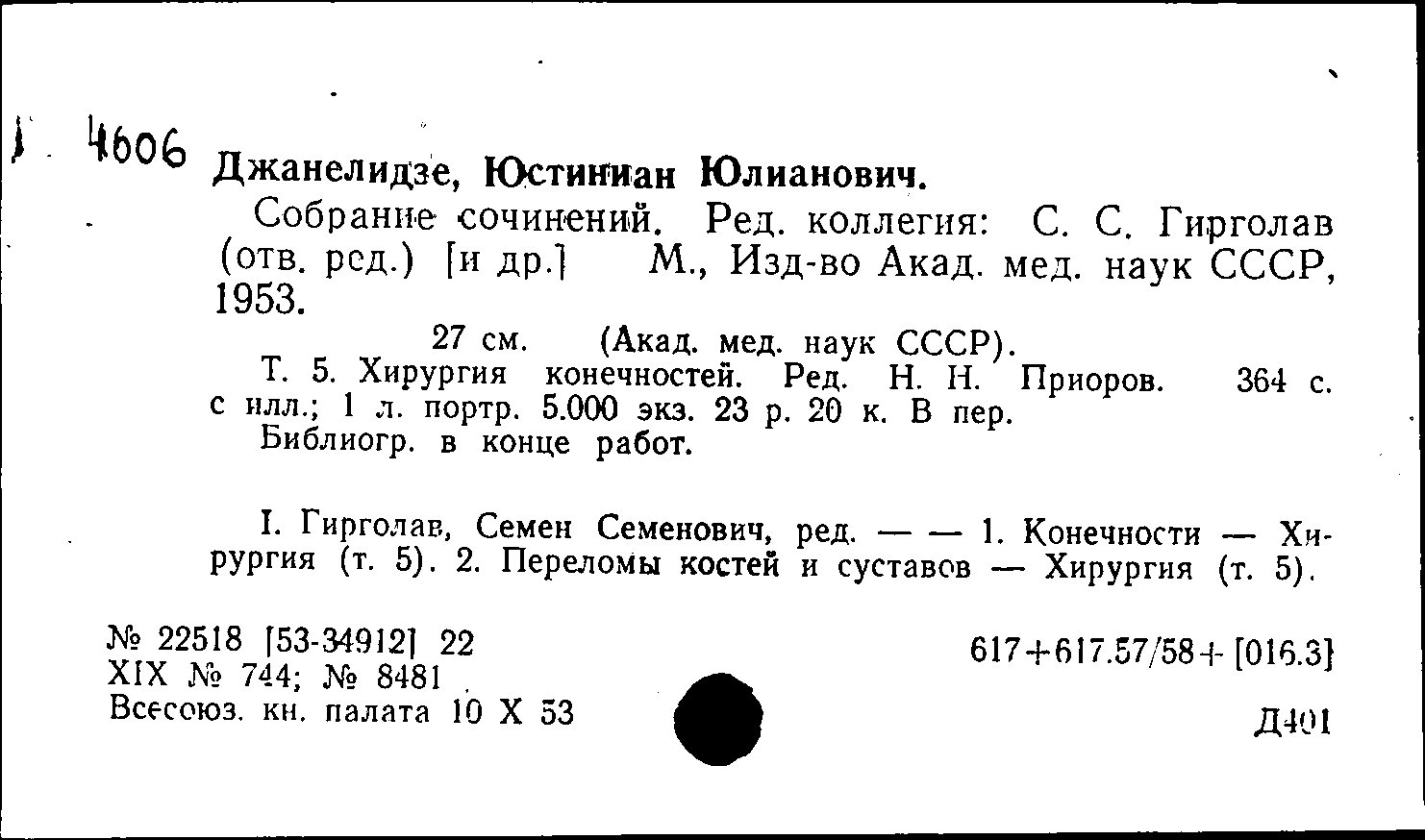 4606 Джанелидзе, Юстиниан Юлианович.

Собрание сочинений. Ред. коллегия: С. С. Гирголав (отв. ред.) [и др.] М., Изд-во Акад. мед. наук СССР, 1953.

27 см. (Акад. мед. наук СССР).

Т. 5. Хирургия конечностей. Ред. Н. Н. Приоров. 364 с. с илл.; 1 л. портр. 5.000 экз. 23 р. 20 к. В пер.

Библиогр. в конце работ.

I. Гирголав, Семен Семенович, ред. — — 1. Конечности — Хирургия (т. 5). 2. Переломы костей и суставов — Хирургия (т. 5).

№ 22518 [53-34912] 22
XIX № 744; № 8481
Всесоюз. кн. палата 10 X 53

617+617.57/58+[016.3]

Д401